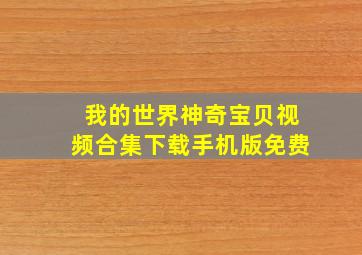 我的世界神奇宝贝视频合集下载手机版免费